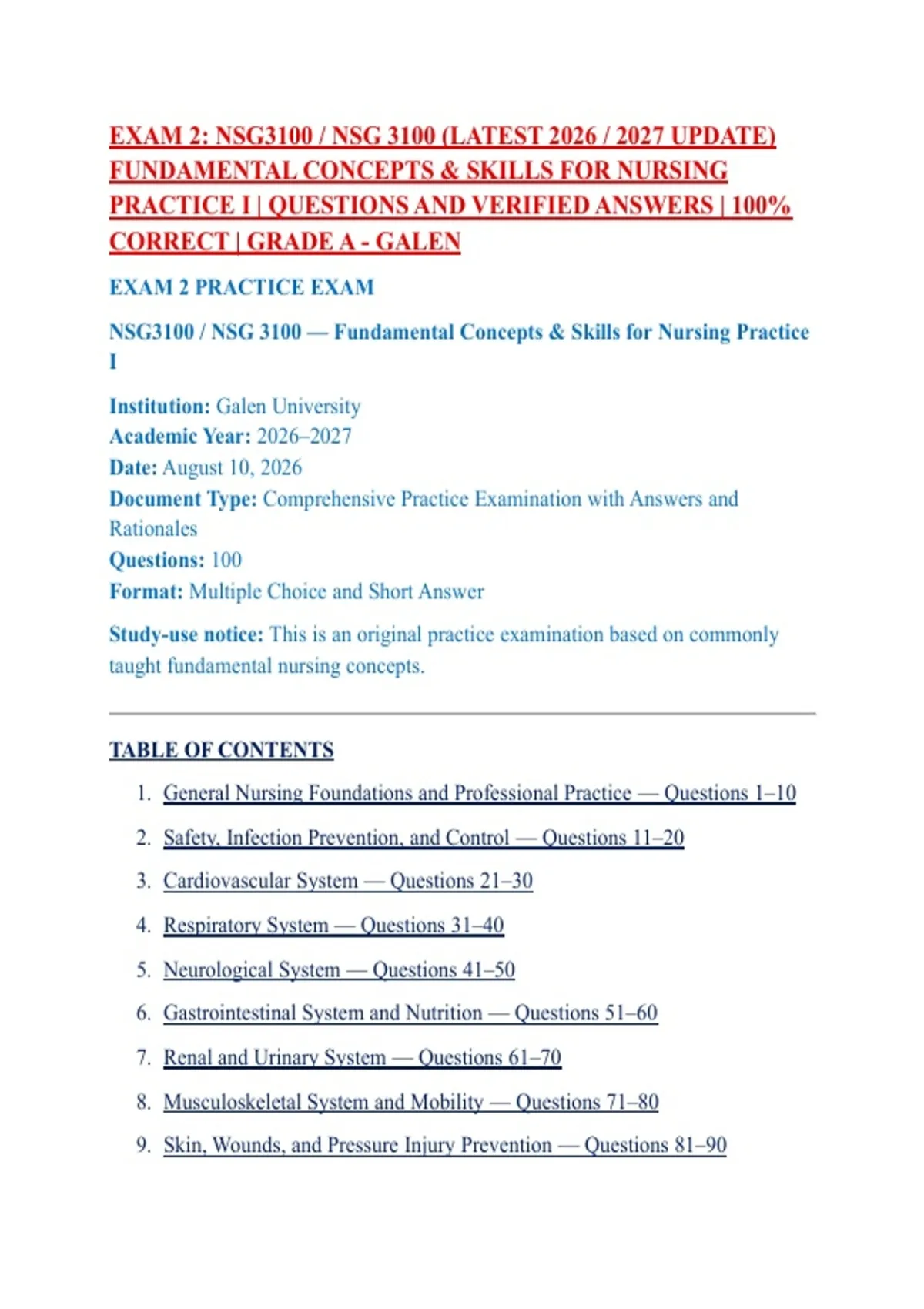 EXAM 2: NSG3100 / NSG 3100 (LATEST 2026 / 2027 UPDATE) FUNDAMENTAL CONCEPTS & SKILLS FOR NURSING PRACTICE I | QUESTIONS AND VERIFIED ANSWERS | 100% CORRECT | GRADE A - GALEN

EXAM 2 PRACTICE EXAM

NSG3100 / NSG 3100 — Fundamental Concepts & Skills for Nursing Practice I

Institution: Galen University
Academic Year: 2026–2027
Date: August 10, 2026
Document Type: Comprehensive Practice Examination with Answers and Rationales
Questions: 100
Format: Multiple Choice and Short Answer

Study-use notice: This is an original practice examination based on commonly taught fundamental nursing concepts.

TABLE OF CONTENTS

1. General Nursing Foundations and Professional Practice — Questions 1–10
2. Safety, Infection Prevention, and Control — Questions 11–20
3. Cardiovascular System — Questions 21–30
4. Respiratory System — Questions 31–40
5. Neurological System — Questions 41–50
6. Gastrointestinal System and Nutrition — Questions 51–60
7. Renal and Urinary System — Questions 61–70
8. Musculoskeletal System and Mobility — Questions 71–80
9. Skin, Wounds, and Pressure Injury Prevention — Questions 81–90